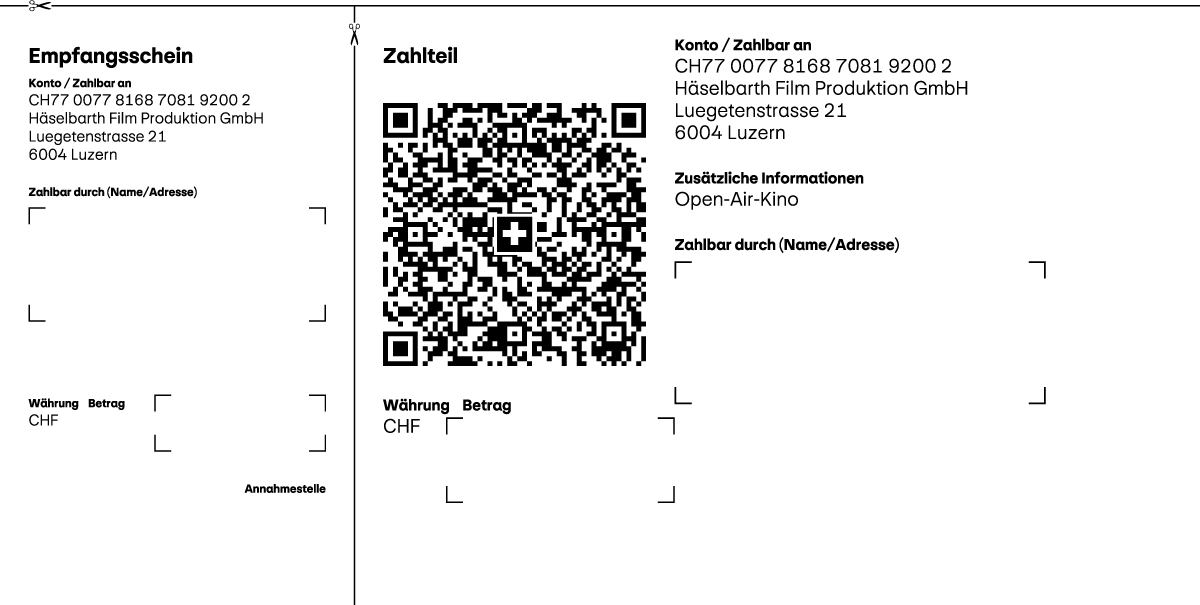 Empfangsschein

Konto / Zahlbar an
CH77 0077 8168 7081 9200 2
Häselbarth Film Produktion GmbH
Luegetenstrasse 21
6004 Luzern

Zahlbar durch (Name/Adresse)

Währung Betrag
CHF

Annahmestelle

Zahlteil

Währung Betrag
CHF

Konto / Zahlbar an
CH77 0077 8168 7081 9200 2
Häselbarth Film Produktion GmbH
Luegetenstrasse 21
6004 Luzern

Zusätzliche Informationen
Open-Air-Kino

Zahlbar durch (Name/Adresse)